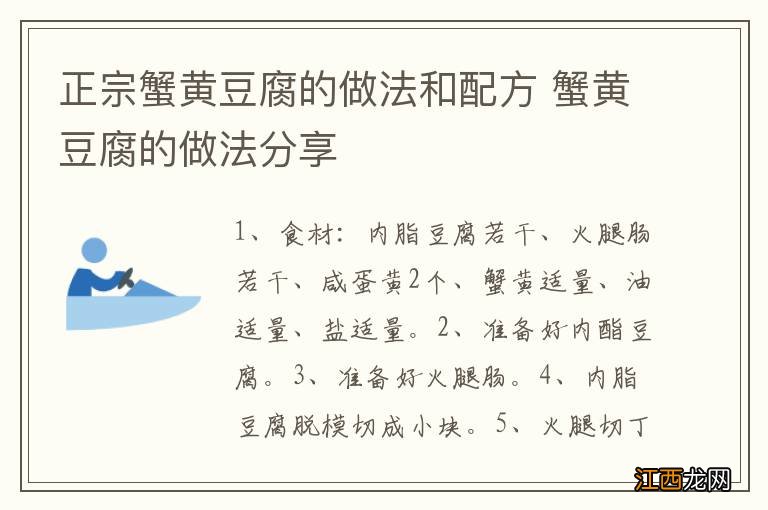 正宗蟹黄豆腐的做法和配方 蟹黄豆腐的做法分享

1、食材：内脂豆腐若干、火腿肠若干、咸蛋黄2个、蟹黄适量、油适量、盐适量。2、准备好内酯豆腐。3、准备好火腿肠。4、内脂豆腐脱模切成小块。5、火腿切丁

江西龙网